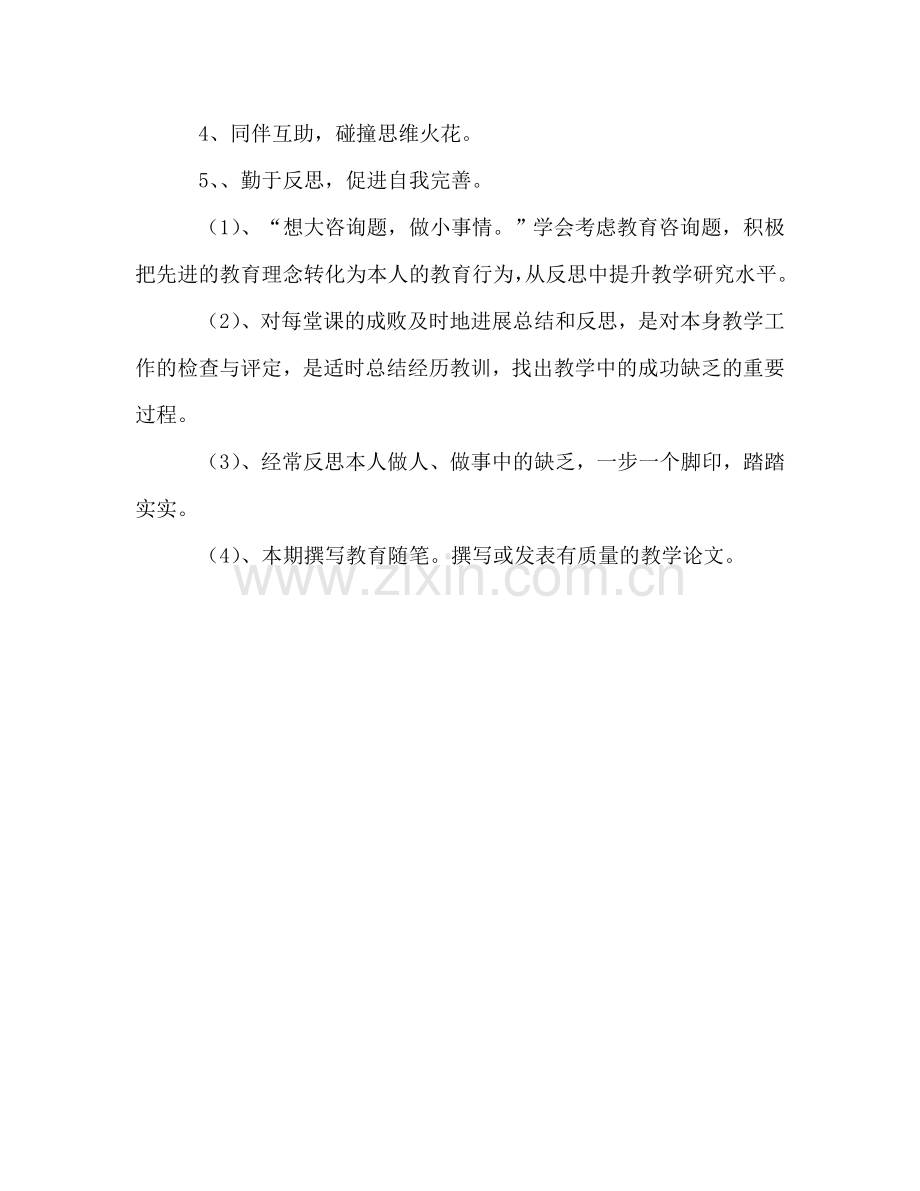 4、同伴互助，碰撞思维火花。

5、、勤于反思，促进自我完善。

（1）、“想大咨询题，做小事情。”学会考虑教育咨询题，积极把先进的教育理念转化为本人的教育行为，从反思中提升教学研究水平。

（2）、对每堂课的成败及时地进展总结和反思，是对本身教学工作的检查与评定，是适时总结经历教训，找出教学中的成功缺乏的重要过程。

（3）、经常反思本人做人、做事中的缺乏，一步一个脚印，踏踏实实。

（4）、本期撰写教育随笔。撰写或发表有质量的教学论文。

www.zixin.com.cn